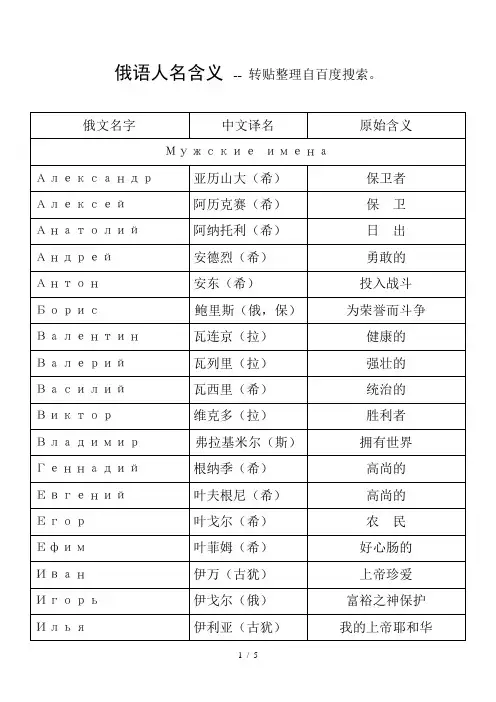 俄语人名含义 -- 转贴整理自百度搜索。

| 俄文名字 | 中文译名 | 原始含义 |
|---|---|---|
| Мужские имена | | |
| Александр | 亚历山大（希） | 保卫者 |
| Алексей | 阿历克赛（希） | 保 卫 |
| Анатолий | 阿纳托利（希） | 日 出 |
| Андрей | 安德烈（希） | 勇敢的 |
| Антон | 安东（希） | 投入战斗 |
| Борис | 鲍里斯（俄，保） | 为荣誉而斗争 |
| Валентин | 瓦连京（拉） | 健康的 |
| Валерий | 瓦列里（拉） | 强壮的 |
| Василий | 瓦西里（希） | 统治的 |
| Виктор | 维克多（拉） | 胜利者 |
| Владимир | 弗拉基米尔（斯） | 拥有世界 |
| Геннадий | 根纳季（希） | 高尚的 |
| Евгений | 叶夫根尼（希） | 高尚的 |
| Егор | 叶戈尔（希） | 农 民 |
| Ефим | 叶菲姆（希） | 好心肠的 |
| Иван | 伊万（古犹） | 上帝珍爱 |
| Игорь | 伊戈尔（俄） | 富裕之神保护 |
| Илья | 伊利亚（古犹） | 我的上帝耶和华 |

1 / 5